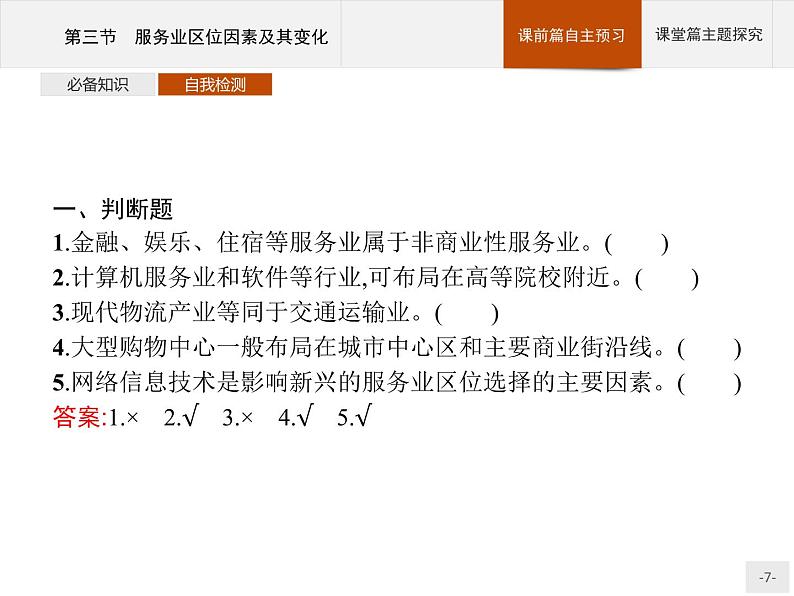 第三节　服务业区位因素及其变化

课前篇自主预习

课堂篇主题探究

必备知识

自我检测

一、判断题

1.金融、娱乐、住宿等服务业属于非商业性服务业。(　　)

2.计算机服务业和软件等行业,可布局在高等院校附近。(　　)

3.现代物流产业等同于交通运输业。(　　)

4.大型购物中心一般布局在城市中心区和主要商业街沿线。(　　)

5.网络信息技术是影响新兴的服务业区位选择的主要因素。(　　)

答案:1.×　2.√　3.×　4.√　5.√

-7-